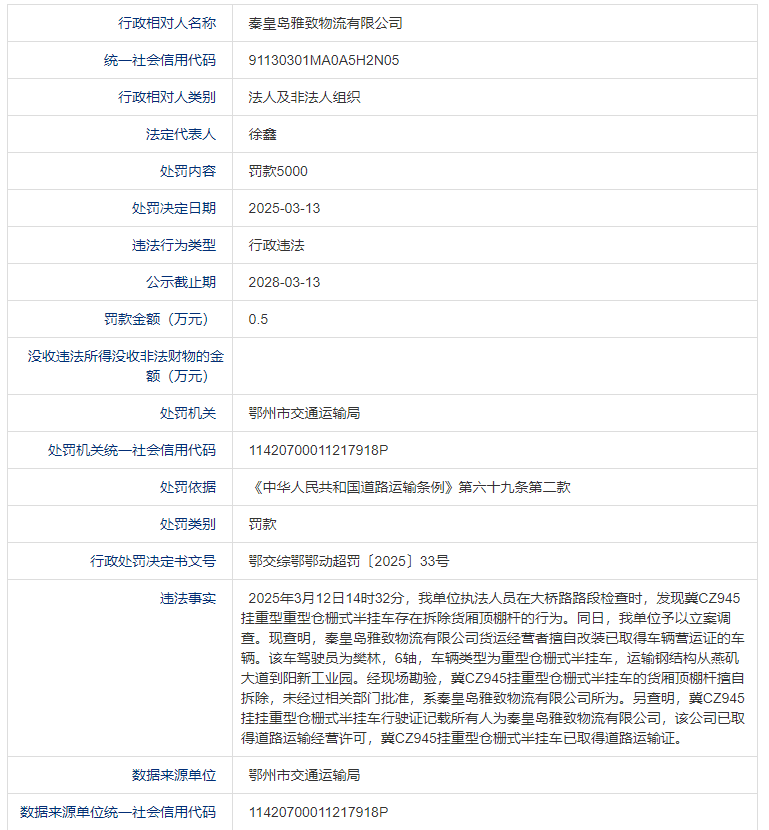 | 行政相对人名称 | 秦皇岛雅致物流有限公司 |
|---|---|
| 统一社会信用代码 | 91130301MA0A5H2N05 |
| 行政相对人类别 | 法人及非法人组织 |
| 法定代表人 | 徐鑫 |
| 处罚内容 | 罚款5000 |
| 处罚决定日期 | 2025-03-13 |
| 违法行为类型 | 行政违法 |
| 公示截止期 | 2028-03-13 |
| 罚款金额（万元） | 0.5 |
| 没收违法所得没收非法财物的金额（万元） | |
| 处罚机关 | 鄂州市交通运输局 |
| 处罚机关统一社会信用代码 | 11420700011217918P |
| 处罚依据 | 《中华人民共和国道路运输条例》第六十九条第二款 |
| 处罚类别 | 罚款 |
| 行政处罚决定书文号 | 鄂交综鄂鄂动超罚〔2025〕33号 |
| 违法事实 | 2025年3月12日14时32分，我单位执法人员在大桥路路段检查时，发现冀CZ945挂重型重型仓栅式半挂车存在拆除货厢顶棚杆的行为。同日，我单位予以立案调查。现查明，秦皇岛雅致物流有限公司货运经营者擅自改装已取得车辆营运证的车辆。该车驾驶员为樊林，6轴，车辆类型为重型仓栅式半挂车，运输钢结构从燕矶大道到阳新工业园。经现场勘验，冀CZ945挂重型仓栅式半挂车的货厢顶棚杆擅自拆除，未经过相关部门批准，系秦皇岛雅致物流有限公司所为。另查明，冀CZ945挂挂重型仓栅式半挂车行驶证记载所有人为秦皇岛雅致物流有限公司，该公司已取得道路运输经营许可，冀CZ945挂重型仓栅式半挂车已取得道路运输证。 |
| 数据来源单位 | 鄂州市交通运输局 |
| 数据来源单位统一社会信用代码 | 11420700011217918P |